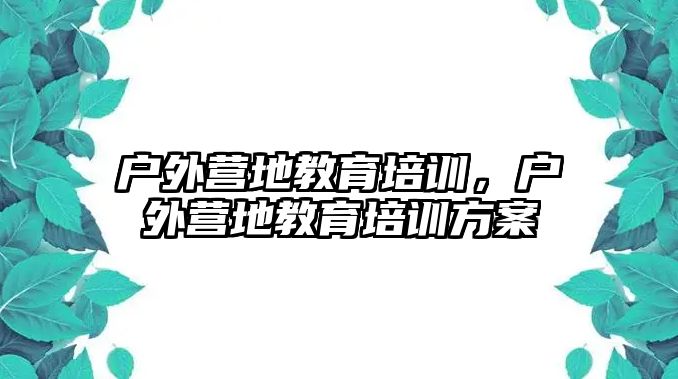 户外营地教育培训，户外营地教育培训方案